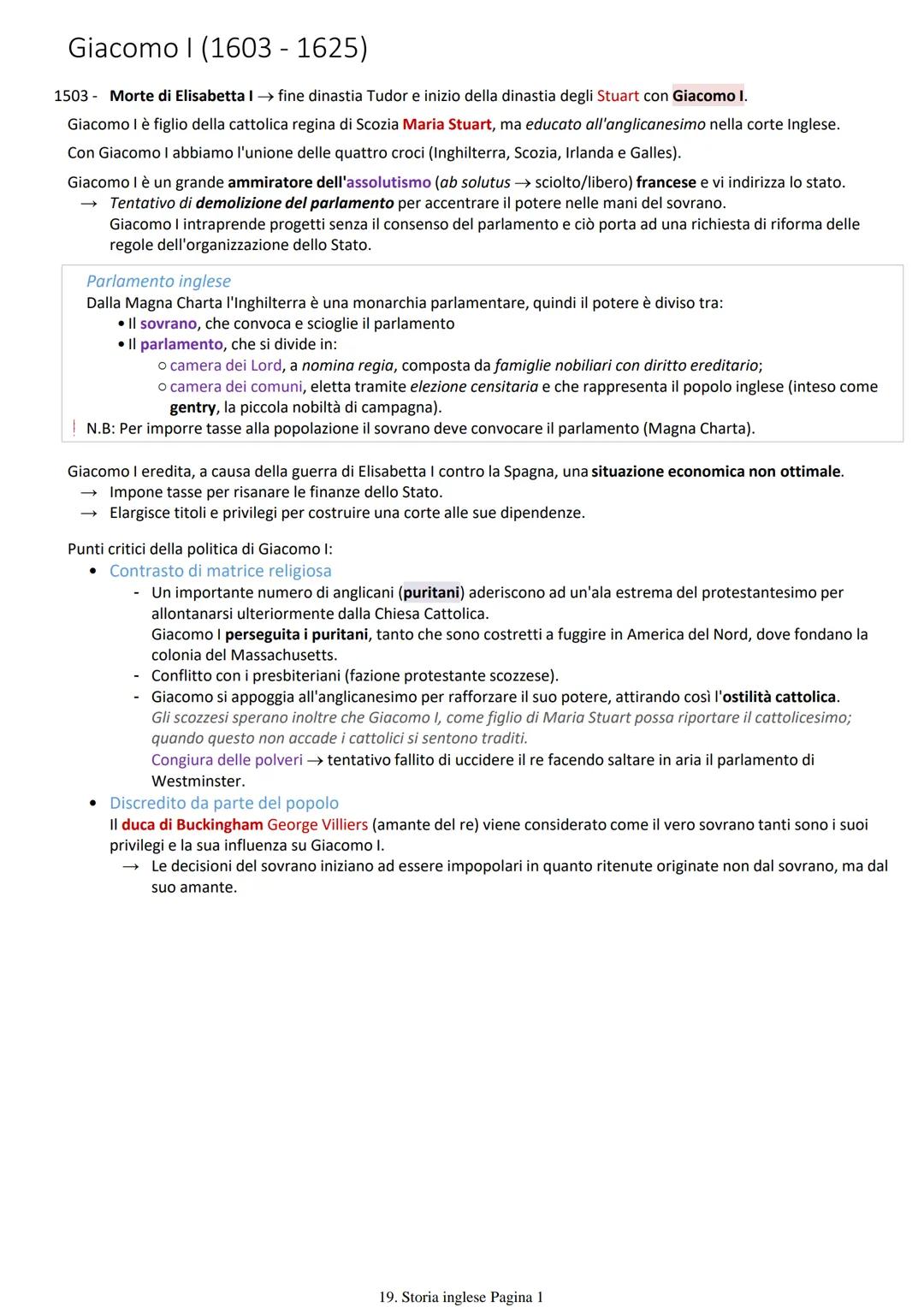 Giacomo I (1603 - 1625)

1503 - Morte di Elisabetta I → fine dinastia Tudor e inizio della dinastia degli Stuart con Giacomo I.

Giacomo I è figlio della cattolica regina di Scozia Maria Stuart, ma educato all'anglicanesimo nella corte Inglese.

Con Giacomo I abbiamo l'unione delle quattro croci (Inghilterra, Scozia, Irlanda e Galles).

Giacomo I è un grande ammiratore dell'assolutismo (ab solutus → sciolto/libero) francese e vi indirizza lo stato.
→ Tentativo di demolizione del parlamento per accentrare il potere nelle mani del sovrano.
Giacomo I intraprende progetti senza il consenso del parlamento e ciò porta ad una richiesta di riforma delle regole dell'organizzazione dello Stato.

Parlamento inglese
Dalla Magna Charta l'Inghilterra è una monarchia parlamentare, quindi il potere è diviso tra:
• Il sovrano, che convoca e scioglie il parlamento
• Il parlamento, che si divide in:
○ camera dei Lord, a nomina regia, composta da famiglie nobiliari con diritto ereditario;
○ camera dei comuni, eletta tramite elezione censitaria e che rappresenta il popolo inglese (inteso come gentry, la piccola nobiltà di campagna).
! N.B: Per imporre tasse alla popolazione il sovrano deve convocare il parlamento (Magna Charta).

Giacomo I eredita, a causa della guerra di Elisabetta I contro la Spagna, una situazione economica non ottimale.
→ Impone tasse per risanare le finanze dello Stato.
→ Elargisce titoli e privilegi per costruire una corte alle sue dipendenze.

Punti critici della politica di Giacomo I:
• Contrasto di matrice religiosa
- Un importante numero di anglicani (puritani) aderiscono ad un'ala estrema del protestantesimo per allontanarsi ulteriormente dalla Chiesa Cattolica.
Giacomo I perseguita i puritani, tanto che sono costretti a fuggire in America del Nord, dove fondano la colonia del Massachusetts.
- Conflitto con i presbiteriani (fazione protestante scozzese).
- Giacomo si appoggia all'anglicanesimo per rafforzare il suo potere, attirando così l'ostilità cattolica.
Gli scozzesi sperano inoltre che Giacomo I, come figlio di Maria Stuart possa riportare il cattolicesimo; quando questo non accade i cattolici si sentono traditi.
Congiura delle polveri → tentativo fallito di uccidere il re facendo saltare in aria il parlamento di Westminster.
• Discredito da parte del popolo
Il duca di Buckingham George Villiers (amante del re) viene considerato come il vero sovrano tanti sono i suoi privilegi e la sua influenza su Giacomo I.
→ Le decisioni del sovrano iniziano ad essere impopolari in quanto ritenute originate non dal sovrano, ma dal suo amante.

19. Storia inglese Pagina 1